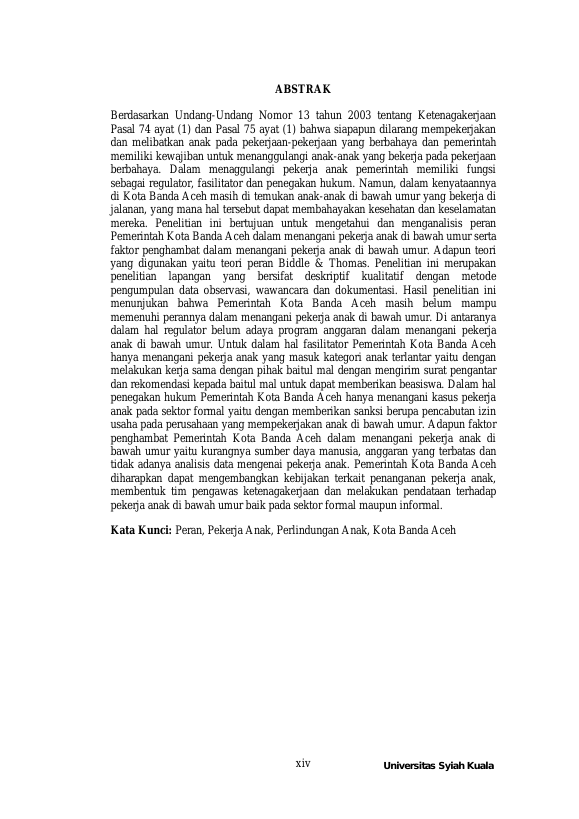 ABSTRAK

Berdasarkan Undang-Undang Nomor 13 tahun 2003 tentang Ketenagakerjaan Pasal 74 ayat (1) dan Pasal 75 ayat (1) bahwa siapapun dilarang mempekerjakan dan melibatkan anak pada pekerjaan-pekerjaan yang berbahaya dan pemerintah memiliki kewajiban untuk menanggulangi anak-anak yang bekerja pada pekerjaan berbahaya. Dalam menaggulangi pekerja anak pemerintah memiliki fungsi sebagai regulator, fasilitator dan penegakan hukum. Namun, dalam kenyataannya di Kota Banda Aceh masih di temukan anak-anak di bawah umur yang bekerja di jalanan, yang mana hal tersebut dapat membahayakan kesehatan dan keselamatan mereka. Penelitian ini bertujuan untuk mengetahui dan menganalisis peran Pemerintah Kota Banda Aceh dalam menangani pekerja anak di bawah umur serta faktor penghambat dalam menangani pekerja anak di bawah umur. Adapun teori yang digunakan yaitu teori peran Biddle & Thomas. Penelitian ini merupakan penelitian lapangan yang bersifat deskriptif kualitatif dengan metode pengumpulan data observasi, wawancara dan dokumentasi. Hasil penelitian ini menunjukan bahwa Pemerintah Kota Banda Aceh masih belum mampu memenuhi perannya dalam menangani pekerja anak di bawah umur. Di antaranya dalam hal regulator belum adaya program anggaran dalam menangani pekerja anak di bawah umur. Untuk dalam hal fasilitator Pemerintah Kota Banda Aceh hanya menangani pekerja anak yang masuk kategori anak terlantar yaitu dengan melakukan kerja sama dengan pihak baitul mal dengan mengirim surat pengantar dan rekomendasi kepada baitul mal untuk dapat memberikan beasiswa. Dalam hal penegakan hukum Pemerintah Kota Banda Aceh hanya menangani kasus pekerja anak pada sektor formal yaitu dengan memberikan sanksi berupa pencabutan izin usaha pada perusahaan yang mempekerjakan anak di bawah umur. Adapun faktor penghambat Pemerintah Kota Banda Aceh dalam menangani pekerja anak di bawah umur yaitu kurangnya sumber daya manusia, anggaran yang terbatas dan tidak adanya analisis data mengenai pekerja anak. Pemerintah Kota Banda Aceh diharapkan dapat mengembangkan kebijakan terkait penanganan pekerja anak, membentuk tim pengawas ketenagakerjaan dan melakukan pendataan terhadap pekerja anak di bawah umur baik pada sektor formal maupun informal.

Kata Kunci: Peran, Pekerja Anak, Perlindungan Anak, Kota Banda Aceh

xiv

Universitas Syiah Kuala